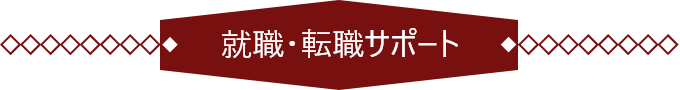 就職・転職サポート